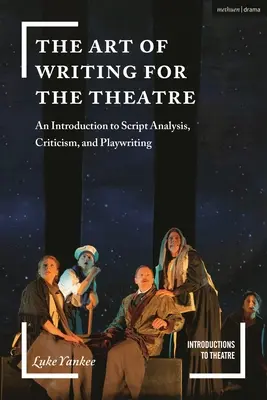 methuen | drama

THE ART OF WRITING FOR THE THEATRE

An Introduction to Script Analysis, Criticism, and Playwriting

Luke Yankee

INTRODUCTIONS TO THEATRE